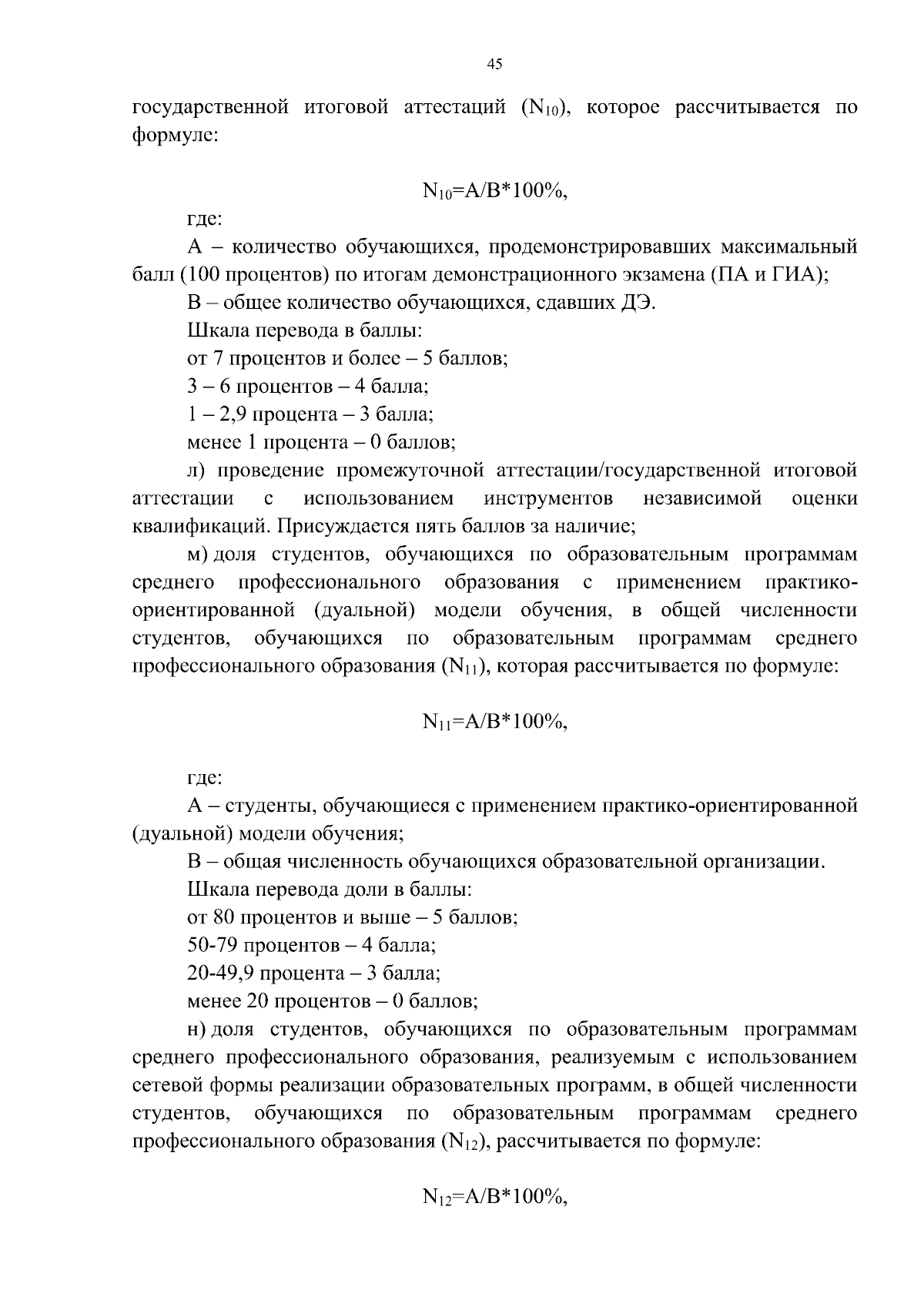 45

государственной итоговой аттестаций ($N_{10}$), которое рассчитывается по формуле:

$N_{10}=A/B*100\%$,

где:

А – количество обучающихся, продемонстрировавших максимальный балл (100 процентов) по итогам демонстрационного экзамена (ПА и ГИА);

В – общее количество обучающихся, сдавших ДЭ.

Шкала перевода в баллы:

от 7 процентов и более – 5 баллов;

3 – 6 процентов – 4 балла;

1 – 2,9 процента – 3 балла;

менее 1 процента – 0 баллов;

л) проведение промежуточной аттестации/государственной итоговой аттестации с использованием инструментов независимой оценки квалификаций. Присуждается пять баллов за наличие;

м) доля студентов, обучающихся по образовательным программам среднего профессионального образования с применением практико-ориентированной (дуальной) модели обучения, в общей численности студентов, обучающихся по образовательным программам среднего профессионального образования ($N_{11}$), которая рассчитывается по формуле:

$N_{11}=A/B*100\%$,

где:

А – студенты, обучающиеся с применением практико-ориентированной (дуальной) модели обучения;

В – общая численность обучающихся образовательной организации.

Шкала перевода доли в баллы:

от 80 процентов и выше – 5 баллов;

50-79 процентов – 4 балла;

20-49,9 процента – 3 балла;

менее 20 процентов – 0 баллов;

н) доля студентов, обучающихся по образовательным программам среднего профессионального образования, реализуемым с использованием сетевой формы реализации образовательных программ, в общей численности студентов, обучающихся по образовательным программам среднего профессионального образования ($N_{12}$), рассчитывается по формуле:

$N_{12}=A/B*100\%$,